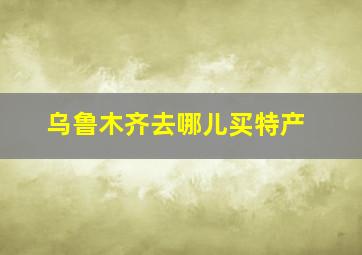 乌鲁木齐去哪儿买特产